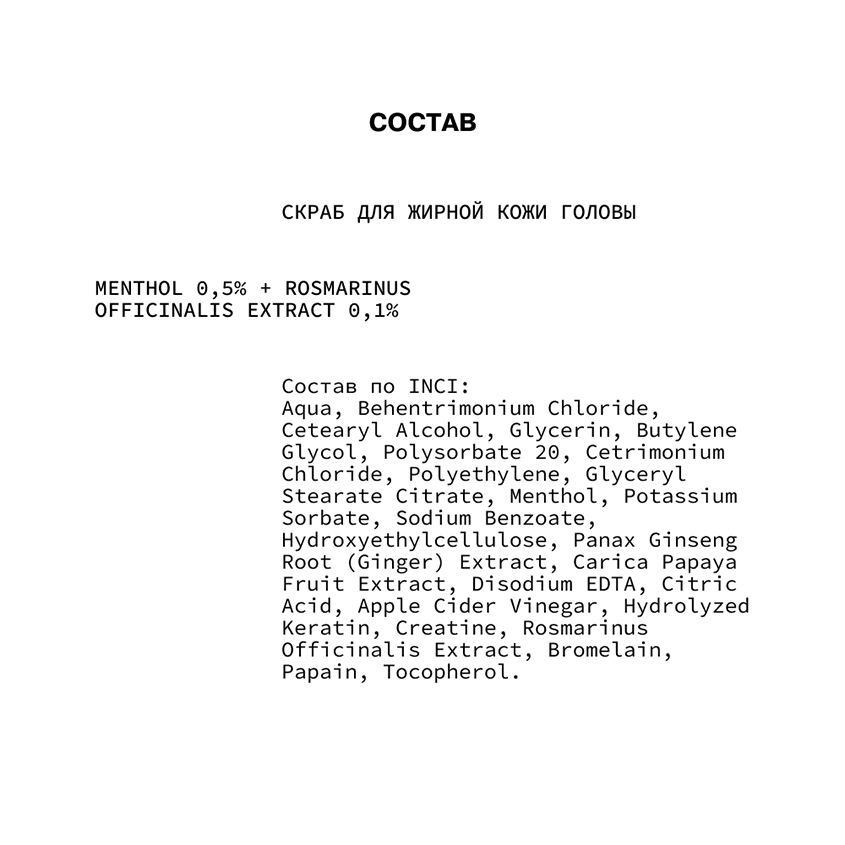 СОСТАВ

СКРАБ ДЛЯ ЖИРНОЙ КОЖИ ГОЛОВЫ

MENTHOL 0,5% + ROSMARINUS OFFICINALIS EXTRACT 0,1%

Состав по INCI:
Aqua, Behentrimonium Chloride, Cetearyl Alcohol, Glycerin, Butylene Glycol, Polysorbate 20, Cetrimonium Chloride, Polyethylene, Glyceryl Stearate Citrate, Menthol, Potassium Sorbate, Sodium Benzoate, Hydroxyethylcellulose, Panax Ginseng Root (Ginger) Extract, Carica Papaya Fruit Extract, Disodium EDTA, Citric Acid, Apple Cider Vinegar, Hydrolyzed Keratin, Creatine, Rosmarinus Officinalis Extract, Bromelain, Papain, Tocopherol.